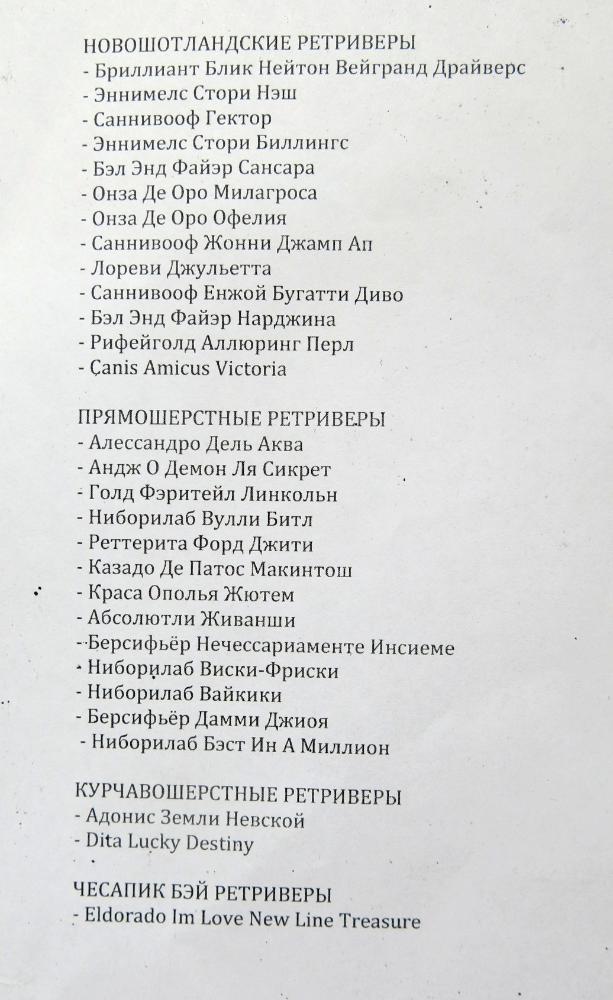 НОВОШОТЛАНДСКИЕ РЕТРИВЕРЫ
- Бриллиант Блик Нейтон Вейгранд Драйверс
- Эннимелс Стори Нэш
- Саннивооф Гектор
- Эннимелс Стори Биллингс
- Бэл Энд Файэр Сансара
- Онза Де Оро Милагроса
- Онза Де Оро Офелия
- Саннивооф Жонни Джамп Ап
- Лореви Джульетта
- Саннивооф Енжой Бугатти Диво
- Бэл Энд Файэр Нарджина
- Рифейголд Аллюринг Перл
- Canis Amicus Victoria

ПРЯМОШЕРСТНЫЕ РЕТРИВЕРЫ
- Алессандро Дель Аква
- Андж О Демон Ля Сикрет
- Голд Фэритейл Линкольн
- Ниборилаб Вулли Битл
- Реттерита Форд Джити
- Казадо Де Патос Макинтош
- Краса Ополья Жютем
- Абсолютли Живанши
- Берсифьёр Нечессариаменте Инсиеме
- Ниборилаб Виски-Фриски
- Ниборилаб Вайкики
- Берсифьёр Дамми Джиоя
- Ниборилаб Бэст Ин А Миллион

КУРЧАВОШЕРСТНЫЕ РЕТРИВЕРЫ
- Адонис Земли Невской
- Dita Lucky Destiny

ЧЕСАПИК БЭЙ РЕТРИВЕРЫ
- Eldorado Im Love New Line Treasure